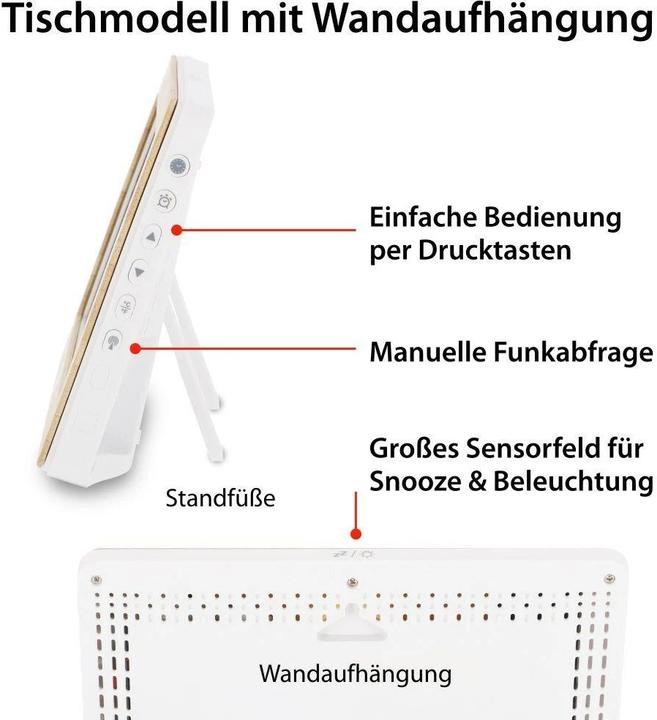 Tischmodell mit Wandaufhängung

Einfache Bedienung
per Drucktasten

Manuelle Funkabfrage

Großes Sensorfeld für
Snooze & Beleuchtung

Standfüße

Wandaufhängung